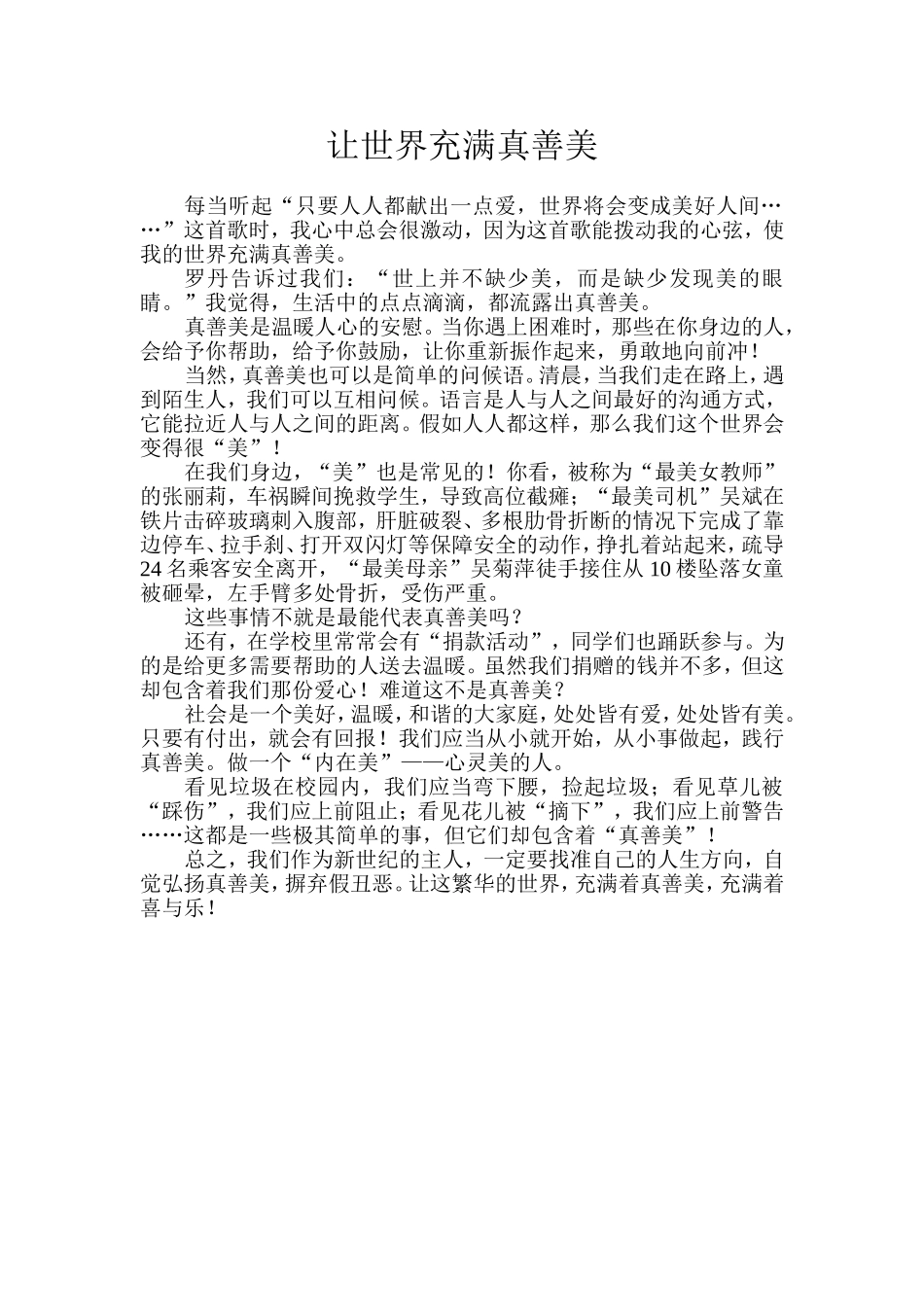 让世界充满真善美

每当听起“只要人人都献出一点爱，世界将会变成美好人间……”这首歌时，我心中总会很激动，因为这首歌能拨动我的心弦，使我的世界充满真善美。

罗丹告诉过我们：“世上并不缺少美，而是缺少发现美的眼睛。”我觉得，生活中的点点滴滴，都流露出真善美。

真善美是温暖人心的安慰。当你遇上困难时，那些在你身边的人，会给予你帮助，给予你鼓励，让你重新振作起来，勇敢地向前冲！

当然，真善美也可以是简单的问候语。清晨，当我们走在路上，遇到陌生人，我们可以互相问候。语言是人与人之间最好的沟通方式，它能拉近人与人之间的距离。假如人人都这样，那么我们这个世界会变得很“美”！

在我们身边，“美”也是常见的！你看，被称为“最美女教师”的张丽莉，车祸瞬间挽救学生，导致高位截瘫；“最美司机”吴斌在铁片击碎玻璃刺入腹部，肝脏破裂、多根肋骨折断的情况下完成了靠边停车、拉手刹、打开双闪灯等保障安全的动作，挣扎着站起来，疏导24名乘客安全离开，“最美母亲”吴菊萍徒手接住从10楼坠落女童被砸晕，左手臂多处骨折，受伤严重。

这些事情不就是最能代表真善美吗？

还有，在学校里常常会有“捐款活动”，同学们也踊跃参与。为的是给更多需要帮助的人送去温暖。虽然我们捐赠的钱并不多，但这却包含着我们那份爱心！难道这不是真善美？

社会是一个美好，温暖，和谐的大家庭，处处皆有爱，处处皆有美。只要有付出，就会有回报！我们应当从小就开始，从小事做起，践行真善美。做一个“内在美”——心灵美的人。

看见垃圾在校园内，我们应当弯下腰，捡起垃圾；看见草儿被“踩伤”，我们应上前阻止；看见花儿被“摘下”，我们应上前警告……这都是一些极其简单的事，但它们却包含着“真善美”！

总之，我们作为新世纪的主人，一定要找准自己的人生方向，自觉弘扬真善美，摒弃假丑恶。让这繁华的世界，充满着真善美，充满着喜与乐！